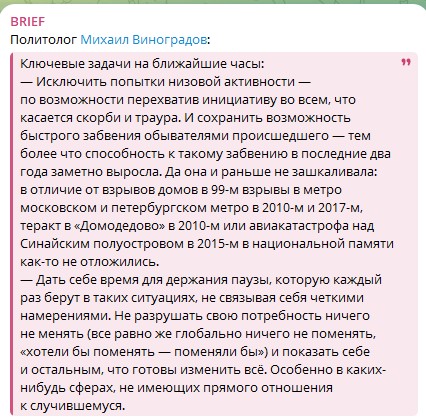 BRIEF
Политолог Михаил Виноградов:

Ключевые задачи на ближайшие часы:
— Исключить попытки низовой активности — по возможности перехватив инициативу во всем, что касается скорби и траура. И сохранить возможность быстрого забвения обывателями происшедшего — тем более что способность к такому забвению в последние два года заметно выросла. Да она и раньше не зашкаливала: в отличие от взрывов домов в 99-м взрывы в метро московском и петербургском метро в 2010-м и 2017-м, теракт в «Домодедово» в 2010-м или авиакатастрофа над Синайским полуостровом в 2015-м в национальной памяти как-то не отложились.
— Дать себе время для держания паузы, которую каждый раз берут в таких ситуациях, не связывая себя четкими намерениями. Не разрушать свою потребность ничего не менять (все равно же глобально ничего не поменять, «хотели бы поменять — поменяли бы») и показать себе и остальным, что готовы изменить всё. Особенно в каких-нибудь сферах, не имеющих прямого отношения к случившемуся.